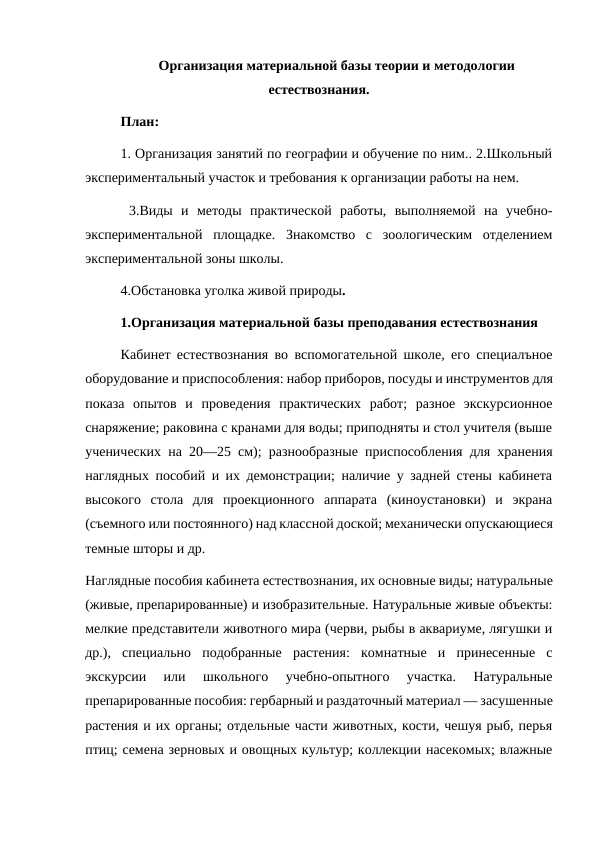 Организация материальной базы теории и методологии естествознания.

План:

1. Организация занятий по географии и обучение по ним.. 2.Школьный экспериментальный участок и требования к организации работы на нем.

3.Виды и методы практической работы, выполняемой на учебно-экспериментальной площадке. Знакомство с зоологическим отделением экспериментальной зоны школы.

4.Обстановка уголка живой природы.

1.Организация материальной базы преподавания естествознания

Кабинет естествознания во вспомогательной школе, его специалъное оборудование и приспособления: набор приборов, посуды и инструментов для показа опытов и проведения практических работ; разное экскурсионное снаряжение; раковина с кранами для воды; приподняты и стол учителя (выше ученических на 20—25 см); разнообразные приспособления для хранения наглядных пособий и их демонстрации; наличие у задней стены кабинета высокого стола для проекционного аппарата (киноустановки) и экрана (съемного или постоянного) над классной доской; механически опускающиеся темные шторы и др.

Наглядные пособия кабинета естествознания, их основные виды; натуральные (живые, препарированные) и изобразительные. Натуральные живые объекты: мелкие представители животного мира (черви, рыбы в аквариуме, лягушки и др.), специально подобранные растения: комнатные и принесенные с экскурсии или школьного учебно-опытного участка. Натуральные препарированные пособия: гербарный и раздаточный материал — засушенные растения и их органы; отдельные части животных, кости, чешуя рыб, перья птиц; семена зерновых и овощных культур; коллекции насекомых; влажные